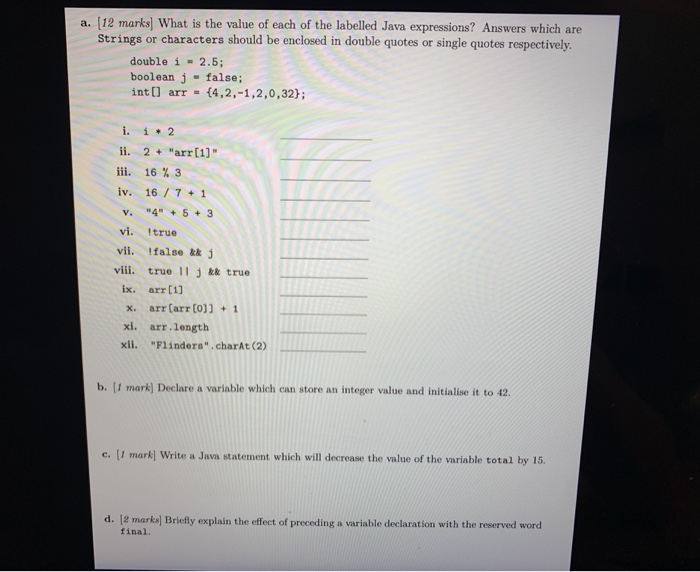 a. [12 marks] What is the value of each of the labelled Java expressions? Answers which are Strings or characters should be enclosed in double quotes or single quotes respectively.

double i = 2.5;
boolean j = false;
int[] arr = {4,2,-1,2,0,32};

i. i * 2
ii. 2 + "arr[1]"
iii. 16 % 3
iv. 16 / 7 + 1
v. "4" + 5 + 3
vi. !true
vii. !false && j
viii. true || j && true
ix. arr[1]
x. arr[arr[0]] + 1
xi. arr.length
xii. "Flinders".charAt(2)

b. [1 mark] Declare a variable which can store an integer value and initialise it to 42.

c. [1 mark] Write a Java statement which will decrease the value of the variable total by 15.

d. [2 marks] Briefly explain the effect of preceding a variable declaration with the reserved word final.